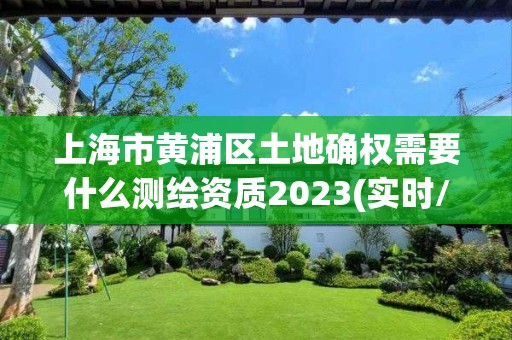 上海市黄浦区土地确权需要什么测绘资质2023(实时/